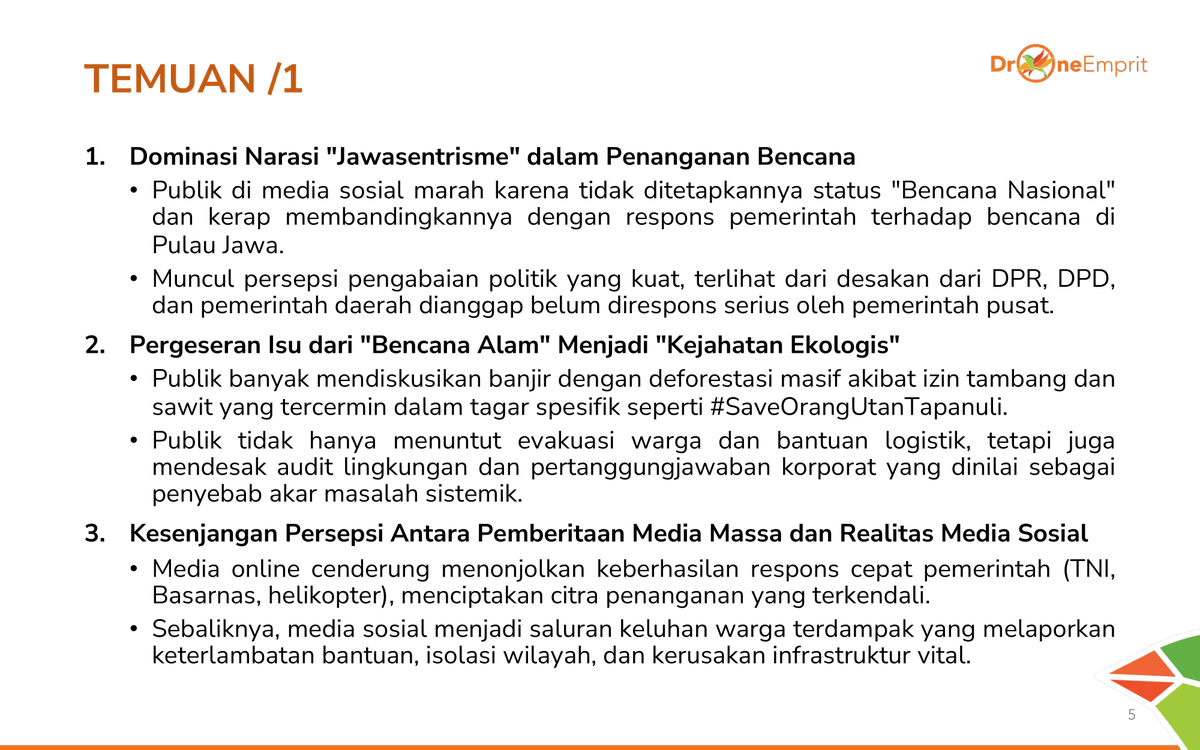 TEMUAN /1

DroneEmprit

1. Dominasi Narasi "Jawasentrisme" dalam Penanganan Bencana
• Publik di media sosial marah karena tidak ditetapkannya status "Bencana Nasional" dan kerap membandingkannya dengan respons pemerintah terhadap bencana di Pulau Jawa.
• Muncul persepsi pengabaian politik yang kuat, terlihat dari desakan dari DPR, DPD, dan pemerintah daerah dianggap belum direspons serius oleh pemerintah pusat.

2. Pergeseran Isu dari "Bencana Alam" Menjadi "Kejahatan Ekologis"
• Publik banyak mendiskusikan banjir dengan deforestasi masif akibat izin tambang dan sawit yang tercermin dalam tagar spesifik seperti #SaveOrangUtanTapanuli.
• Publik tidak hanya menuntut evakuasi warga dan bantuan logistik, tetapi juga mendesak audit lingkungan dan pertanggungjawaban korporat yang dinilai sebagai penyebab akar masalah sistemik.

3. Kesenjangan Persepsi Antara Pemberitaan Media Massa dan Realitas Media Sosial
• Media online cenderung menonjolkan keberhasilan respons cepat pemerintah (TNI, Basarnas, helikopter), menciptakan citra penanganan yang terkendali.
• Sebaliknya, media sosial menjadi saluran keluhan warga terdampak yang melaporkan keterlambatan bantuan, isolasi wilayah, dan kerusakan infrastruktur vital.

5